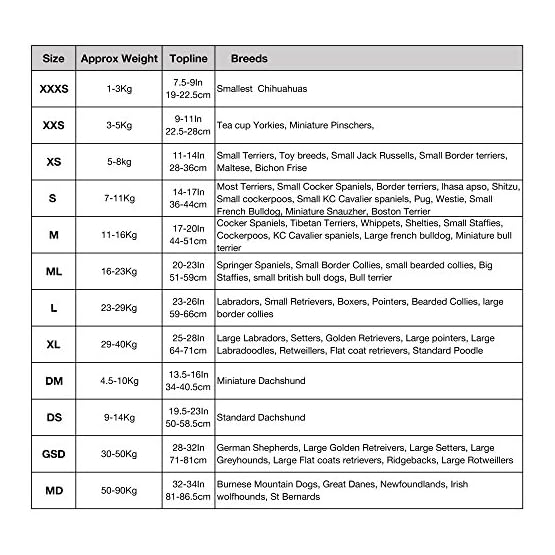 | Size | Approx Weight | Topline | Breeds |
|---|---|---|---|
| XXXS | 1-3Kg | 7.5-9In 19-22.5cm | Smallest Chihuahuas |
| XXS | 3-5Kg | 9-11In 22.5-28cm | Tea cup Yorkies, Miniature Pinschers, |
| XS | 5-8kg | 11-14In 28-36cm | Small Terriers, Toy breeds, Small Jack Russells, Small Border terriers, Maltese, Bichon Frise |
| S | 7-11Kg | 14-17In 36-44cm | Most Terriers, Small Cocker Spaniels, Border terriers, lhasa apso, Shitzu, Small cockerpoos, Small KC Cavalier spaniels, Pug, Westie, Small French Bulldog, Miniature Snauzher, Boston Terrier |
| M | 11-16Kg | 17-20In 44-51cm | Cocker Spaniels, Tibetan Terriers, Whippets, Shelties, Small Staffies, Cockerpoos, KC Cavalier spaniels, Large french bulldog, Miniature bull terrier |
| ML | 16-23Kg | 20-23In 51-59cm | Springer Spaniels, Small Border Collies, small bearded collies, Big Staffies, small british bull dogs, Bull terrier |
| L | 23-29Kg | 23-26In 59-66cm | Labradors, Small Retrievers, Boxers, Pointers, Bearded Collies, large border collies |
| XL | 29-40Kg | 25-28In 64-71cm | Large Labradors, Setters, Golden Retrievers, Large pointers, Large Labradoodles, Retweillers, Flat coat retrievers, Standard Poodle |
| DM | 4.5-10Kg | 13.5-16In 34-40.5cm | Miniature Dachshund |
| DS | 9-14Kg | 19.5-23In 50-58.5cm | Standard Dachshund |
| GSD | 30-50Kg | 28-32In 71-81cm | German Shepherds, Large Golden Retreivers, Large Setters, Large Greyhounds, Large Flat coats retrievers, Ridgebacks, Large Rotweillers |
| MD | 50-90Kg | 32-34In 81-86.5cm | Burnese Mountain Dogs, Great Danes, Newfoundlands, Irish wolfhounds, St Bernards |